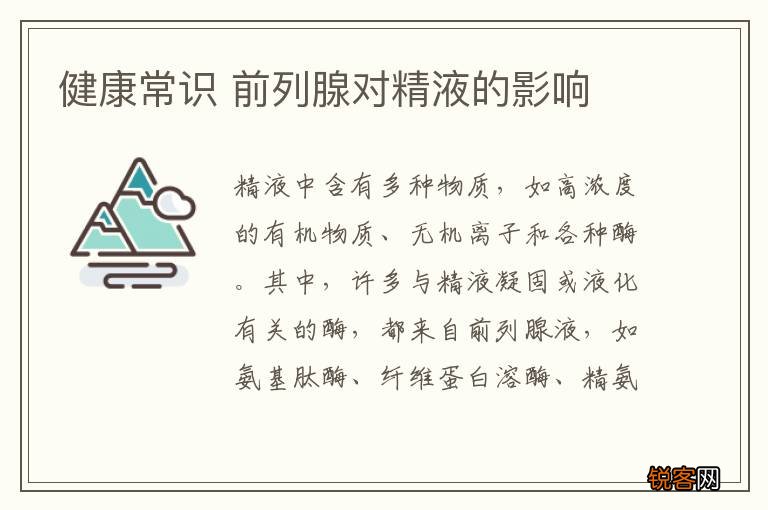 健康常识 前列腺对精液的影响

精液中含有多种物质，如高浓度的有机物质、无机离子和各种酶。其中，许多与精液凝固或液化有关的酶，都来自前列腺液，如氨基肽酶、纤维蛋白溶酶、精氨

锐客网